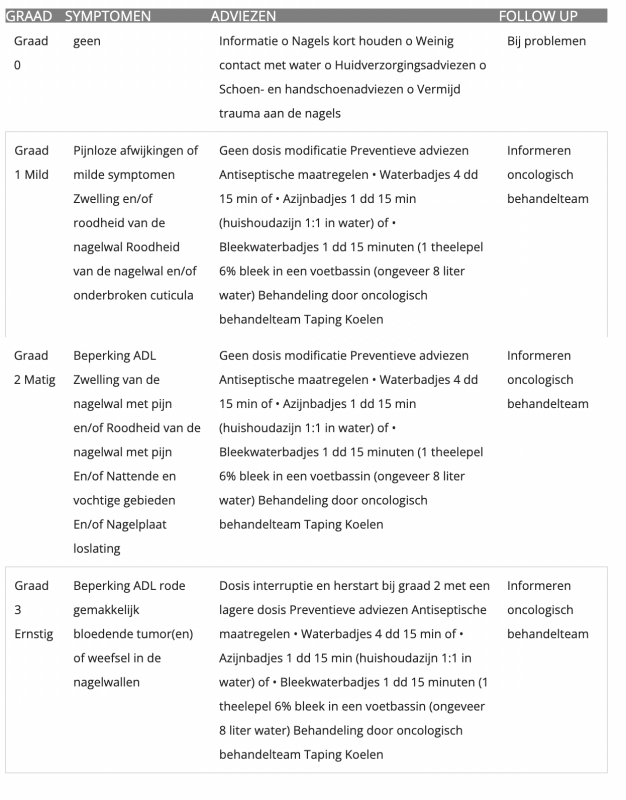 | GRAAD | SYMPTOMEN | ADVIEZEN | FOLLOW UP |
|---|---|---|---|
| Graad 0 | geen | Informatie o Nagels kort houden o Weinig contact met water o Huidverzorgingsadviezen o Schoen- en handschoenadviezen o Vermijd trauma aan de nagels | Bij problemen |
| Graad 1 Mild | Pijnloze afwijkingen of milde symptomen Zwelling en/of roodheid van de nagelwal Roodheid van de nagelwal en/of onderbroken cuticula | Geen dosis modificatie Preventieve adviezen Antiseptische maatregelen • Waterbadjes 4 dd 15 min of • Azijnbadjes 1 dd 15 min (huishoudazijn 1:1 in water) of • Bleekwaterbadjes 1 dd 15 minuten (1 theelepel 6% bleek in een voetbassin (ongeveer 8 liter water) Behandeling door oncologisch behandelteam Taping Koelen | Informeren oncologisch behandelteam |
| Graad 2 Matig | Beperking ADL Zwelling van de nagelwal met pijn en/of Roodheid van de nagelwal met pijn En/of Nattende en vochtige gebieden En/of Nagelplaat loslating | Geen dosis modificatie Preventieve adviezen Antiseptische maatregelen • Waterbadjes 4 dd 15 min of • Azijnbadjes 1 dd 15 min (huishoudazijn 1:1 in water) of • Bleekwaterbadjes 1 dd 15 minuten (1 theelepel 6% bleek in een voetbassin (ongeveer 8 liter water) Behandeling door oncologisch behandelteam Taping Koelen | Informeren oncologisch behandelteam |
| Graad 3 Ernstig | Beperking ADL rode gemakkelijk bloedende tumor(en) of weefsel in de nagelwallen | Dosis interruptie en herstart bij graad 2 met een lagere dosis Preventieve adviezen Antiseptische maatregelen • Waterbadjes 4 dd 15 min of • Azijnbadjes 1 dd 15 min (huishoudazijn 1:1 in water) of • Bleekwaterbadjes 1 dd 15 minuten (1 theelepel 6% bleek in een voetbassin (ongeveer 8 liter water) Behandeling door oncologisch behandelteam Taping Koelen | Informeren oncologisch behandelteam |